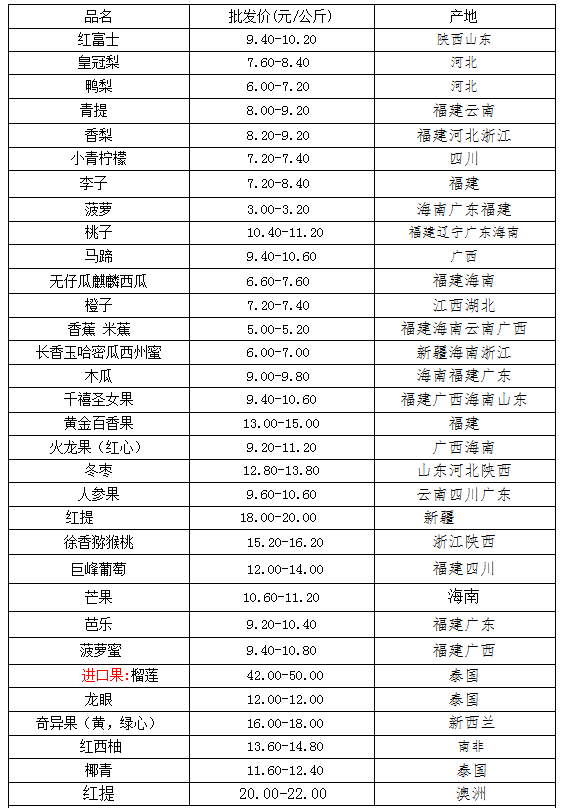 | 品名 | 批发价(元/公斤) | 产地 |
|---|---|---|
| 红富士 | 9.40-10.20 | 陕西山东 |
| 皇冠梨 | 7.60-8.40 | 河北 |
| 鸭梨 | 6.00-7.20 | 河北 |
| 青提 | 8.00-9.20 | 福建云南 |
| 香梨 | 8.20-9.20 | 福建河北浙江 |
| 小青柠檬 | 7.20-7.40 | 四川 |
| 李子 | 7.20-8.40 | 福建 |
| 菠萝 | 3.00-3.20 | 海南广东福建 |
| 桃子 | 10.40-11.20 | 福建辽宁广东海南 |
| 马蹄 | 9.40-10.60 | 广西 |
| 无仔瓜麒麟西瓜 | 6.60-7.60 | 福建海南 |
| 橙子 | 7.20-7.40 | 江西湖北 |
| 香蕉 米蕉 | 5.00-5.20 | 福建海南云南广西 |
| 长香玉哈密瓜西州蜜 | 6.00-7.00 | 新疆海南浙江 |
| 木瓜 | 9.00-9.80 | 海南福建广东 |
| 千禧圣女果 | 9.40-10.60 | 福建广西海南山东 |
| 黄金百香果 | 13.00-15.00 | 福建 |
| 火龙果（红心） | 9.20-11.20 | 广西海南 |
| 冬枣 | 12.80-13.80 | 山东河北陕西 |
| 人参果 | 9.60-10.60 | 云南四川广东 |
| 红提 | 18.00-20.00 | 新疆 |
| 徐香猕猴桃 | 15.20-16.20 | 浙江陕西 |
| 巨峰葡萄 | 12.00-14.00 | 福建四川 |
| 芒果 | 10.60-11.20 | 海南 |
| 芭乐 | 9.20-10.40 | 福建广东 |
| 菠萝蜜 | 9.40-10.80 | 福建广西 |
| 进口果:榴莲 | 42.00-50.00 | 泰国 |
| 龙眼 | 12.00-12.00 | 泰国 |
| 奇异果（黄，绿心） | 16.00-18.00 | 新西兰 |
| 红西柚 | 13.60-14.80 | 南非 |
| 椰青 | 11.60-12.40 | 泰国 |
| 红提 | 20.00-22.00 | 澳洲 |